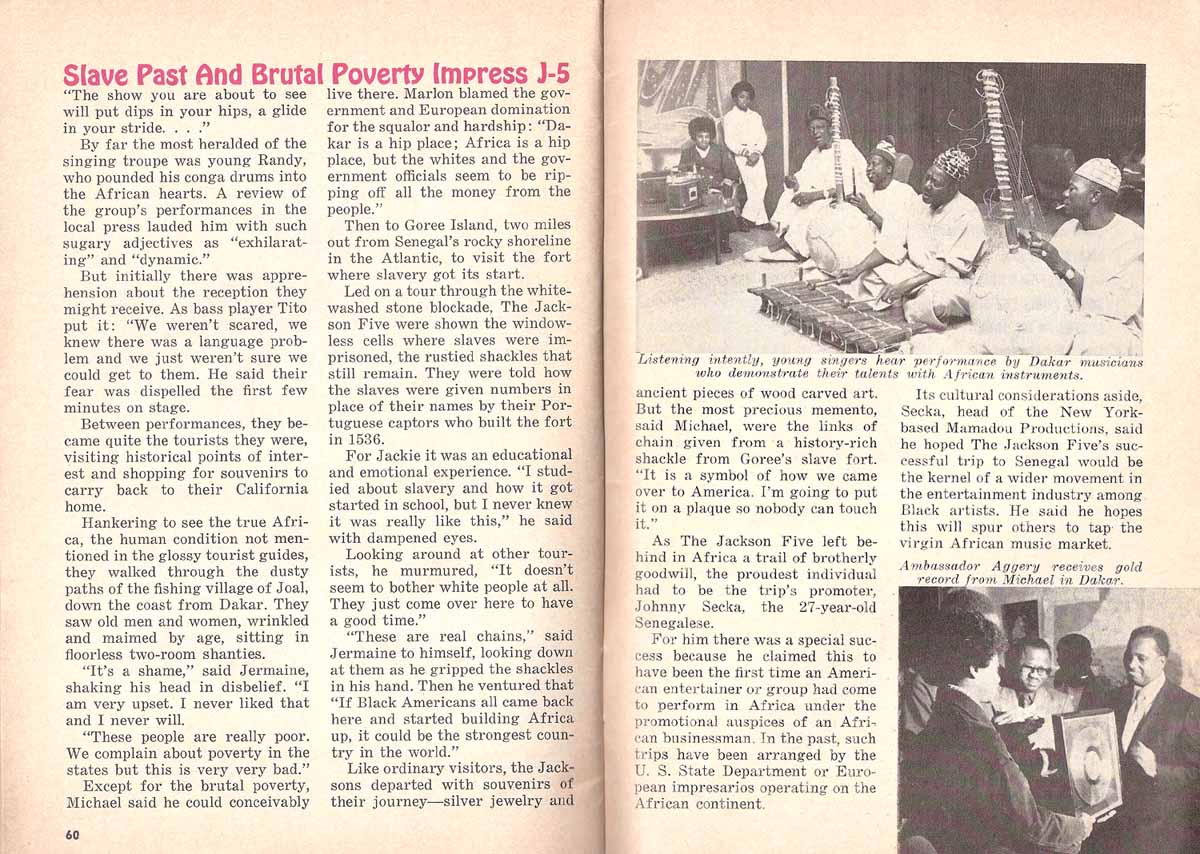 Slave Past And Brutal Poverty Impress J-5

"The show you are about to see will put dips in your hips, a glide in your stride. . . ."

By far the most heralded of the singing troupe was young Randy, who pounded his conga drums into the African hearts. A review of the group's performances in the local press lauded him with such sugary adjectives as "exhilarating" and "dynamic."

But initially there was apprehension about the reception they might receive. As bass player Tito put it: "We weren't scared, we knew there was a language problem and we just weren't sure we could get to them. He said their fear was dispelled the first few minutes on stage.

Between performances, they became quite the tourists they were, visiting historical points of interest and shopping for souvenirs to carry back to their California home.

Hankering to see the true Africa, the human condition not mentioned in the glossy tourist guides, they walked through the dusty paths of the fishing village of Joal, down the coast from Dakar. They saw old men and women, wrinkled and maimed by age, sitting in floorless two-room shanties.

"It's a shame," said Jermaine, shaking his head in disbelief. "I am very upset. I never liked that and I never will.

"These people are really poor. We complain about poverty in the states but this is very very bad."

Except for the brutal poverty, Michael said he could conceivably live there. Marlon blamed the government and European domination for the squalor and hardship: "Dakar is a hip place; Africa is a hip place, but the whites and the government officials seem to be ripping off all the money from the people."

Then to Goree Island, two miles out from Senegal's rocky shoreline in the Atlantic, to visit the fort where slavery got its start.

Led on a tour through the whitewashed stone blockade, The Jackson Five were shown the windowless cells where slaves were imprisoned, the rustied shackles that still remain. They were told how the slaves were given numbers in place of their names by their Portuguese captors who built the fort in 1536.

For Jackie it was an educational and emotional experience. "I studied about slavery and how it got started in school, but I never knew it was really like this," he said with dampened eyes.

Looking around at other tourists, he murmured, "It doesn't seem to bother white people at all. They just come over here to have a good time."

"These are real chains," said Jermaine to himself, looking down at them as he gripped the shackles in his hand. Then he ventured that "If Black Americans all came back here and started building Africa up, it could be the strongest country in the world."

Like ordinary visitors, the Jacksons departed with souvenirs of their journey—silver jewelry and

60

Listening intently, young singers hear performance by Dakar musicians who demonstrate their talents with African instruments.

ancient pieces of wood carved art. But the most precious memento, said Michael, were the links of chain given from a history-rich shackle from Goree's slave fort. "It is a symbol of how we came over to America. I'm going to put it on a plaque so nobody can touch it."

As The Jackson Five left behind in Africa a trail of brotherly goodwill, the proudest individual had to be the trip's promoter, Johnny Secka, the 27-year-old Senegalese.

For him there was a special success because he claimed this to have been the first time an American entertainer or group had come to perform in Africa under the promotional auspices of an African businessman. In the past, such trips have been arranged by the U. S. State Department or European impresarios operating on the African continent.

Its cultural considerations aside, Secka, head of the New York-based Mamadou Productions, said he hoped The Jackson Five's successful trip to Senegal would be the kernel of a wider movement in the entertainment industry among Black artists. He said he hopes this will spur others to tap the virgin African music market.

Ambassador Aggery receives gold record from Michael in Dakar.